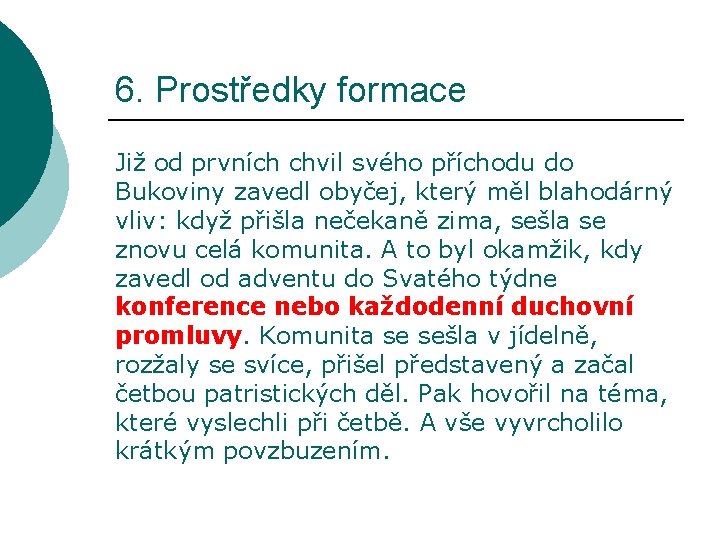 6. Prostředky formace

Již od prvních chvil svého příchodu do Bukoviny zavedl obyčej, který měl blahodárný vliv: když přišla nečekaně zima, sešla se znovu celá komunita. A to byl okamžik, kdy zavedl od adventu do Svatého týdne konference nebo každodenní duchovní promluvy. Komunita se sešla v jídelně, rozžaly se svíce, přišel představený a začal četbou patristických děl. Pak hovořil na téma, které vyslechli při četbě. A vše vyvrcholilo krátkým povzbuzením.